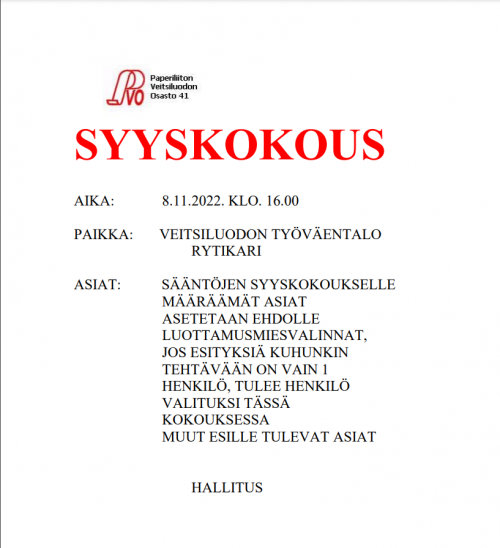 PVO Paperiliiton Veitsiluodon Osasto 41

SYYSKOKOUS

AIKA: 8.11.2022. KLO. 16.00

PAIKKA: VEITSILUODON TYÖVÄENTALO RYTIKARI

ASIAT: SÄÄNTÖJEN SYYSKOKOUKSELLE MÄÄRÄÄMÄT ASIAT
ASETETAAN EHDOLLE LUOTTAMUSMIESVALINNAT, JOS ESITYKSIÄ KUHUNKIN TEHTÄVÄÄN ON VAIN 1 HENKILÖ, TULEE HENKILÖ VALITUKSI TÄSSÄ KOKOUKSESSA
MUUT ESILLE TULEVAT ASIAT

HALLITUS